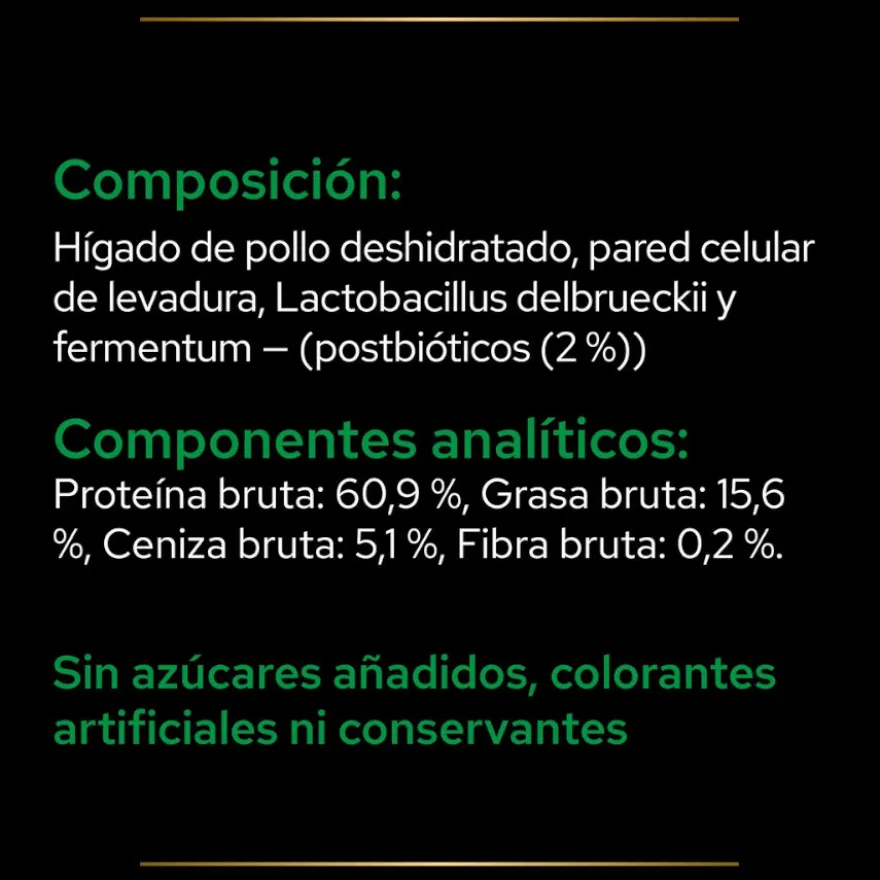 Composición:
Hígado de pollo deshidratado, pared celular de levadura, Lactobacillus delbrueckii y fermentum – (postbióticos (2 %))

Componentes analíticos:
Proteína bruta: 60,9 %, Grasa bruta: 15,6 %, Ceniza bruta: 5,1 %, Fibra bruta: 0,2 %.

Sin azúcares añadidos, colorantes artificiales ni conservantes